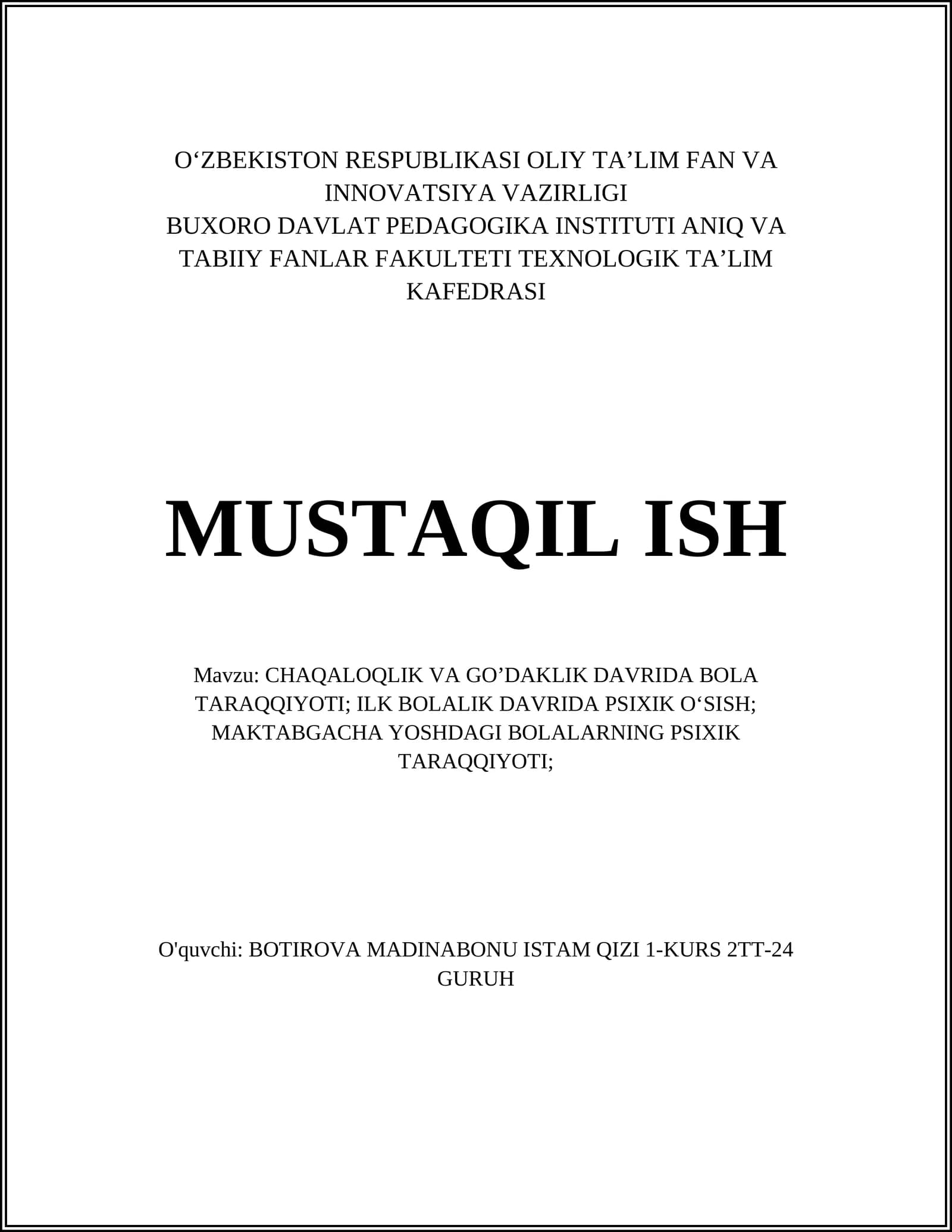 O‘ZBEKISTON RESPUBLIKASI OLIY TA’LIM FAN VA INNOVATSIYA VAZIRLIGI
BUXORO DAVLAT PEDAGOGIKA INSTITUTI ANIQ VA TABIIY FANLAR FAKULTETI TEXNOLOGIK TA’LIM KAFEDRASI

MUSTAQIL ISH

Mavzu: CHAQALOQLIK VA GO’DAKLIK DAVRIDA BOLA TARAQQIYOTI; ILK BOLALIK DAVRIDA PSIXIK O‘SISH; MAKTABGACHA YOSHDAGI BOLALARNING PSIXIK TARAQQIYOTI;

O'quvchi: BOTIROVA MADINABONU ISTAM QIZI 1-KURS 2TT-24 GURUH